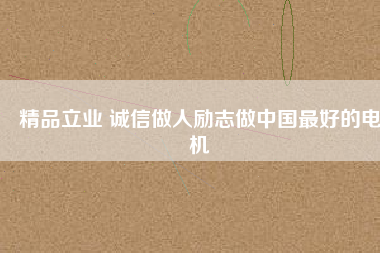 精品立业 诚信做人励志做中国最好的电机